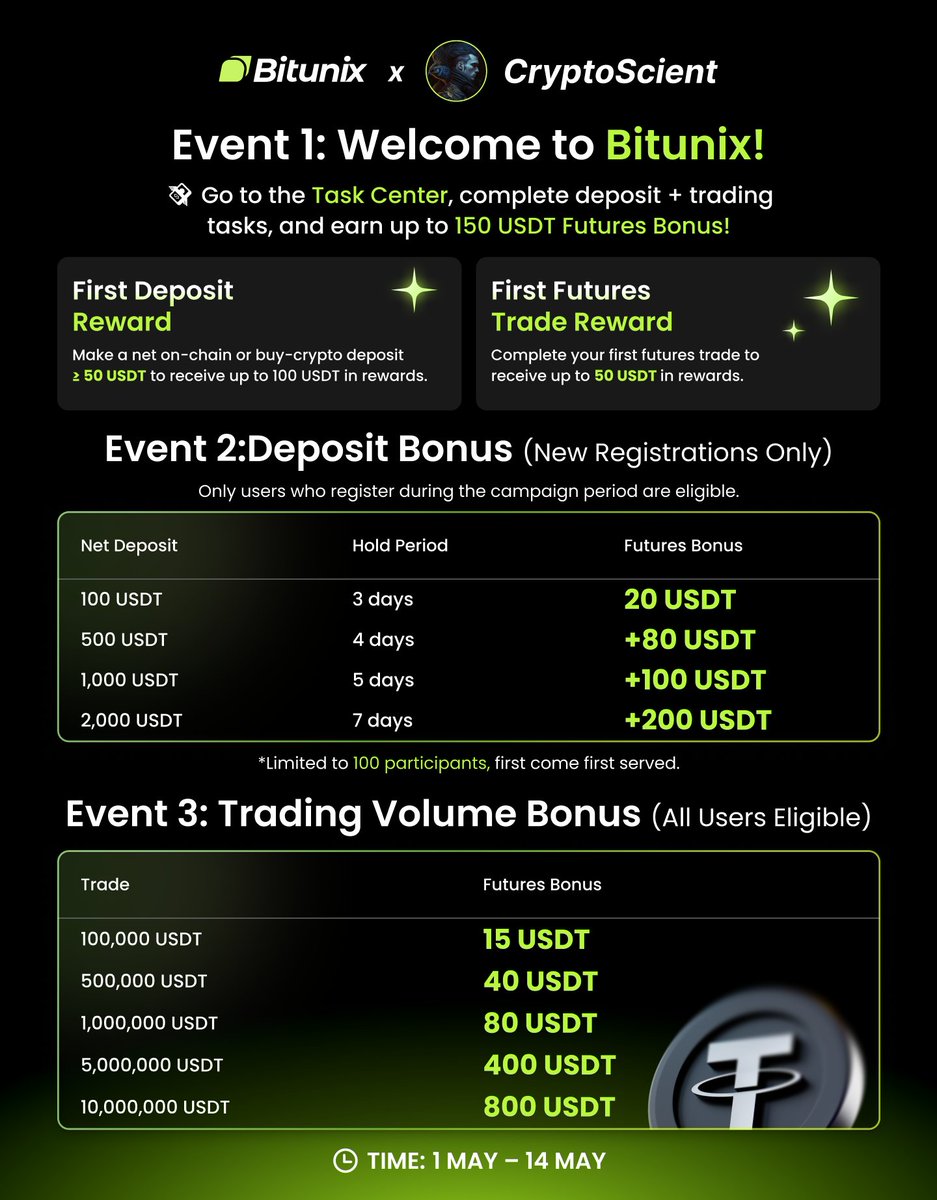 Bitunix x CryptoScient

Event 1: Welcome to Bitunix!

Go to the Task Center, complete deposit + trading tasks, and earn up to 150 USDT Futures Bonus!

First Deposit Reward
Make a net on-chain or buy-crypto deposit ≥ 50 USDT to receive up to 100 USDT in rewards.

First Futures Trade Reward
Complete your first futures trade to receive up to 50 USDT in rewards.

Event 2:Deposit Bonus (New Registrations Only)

Only users who register during the campaign period are eligible.

| Net Deposit | Hold Period | Futures Bonus |
|---|---|---|
| 100 USDT | 3 days | 20 USDT |
| 500 USDT | 4 days | +80 USDT |
| 1,000 USDT | 5 days | +100 USDT |
| 2,000 USDT | 7 days | +200 USDT |

*Limited to 100 participants, first come first served.

Event 3: Trading Volume Bonus (All Users Eligible)

| Trade | Futures Bonus |
|---|---|
| 100,000 USDT | 15 USDT |
| 500,000 USDT | 40 USDT |
| 1,000,000 USDT | 80 USDT |
| 5,000,000 USDT | 400 USDT |
| 10,000,000 USDT | 800 USDT |

TIME: 1 MAY – 14 MAY